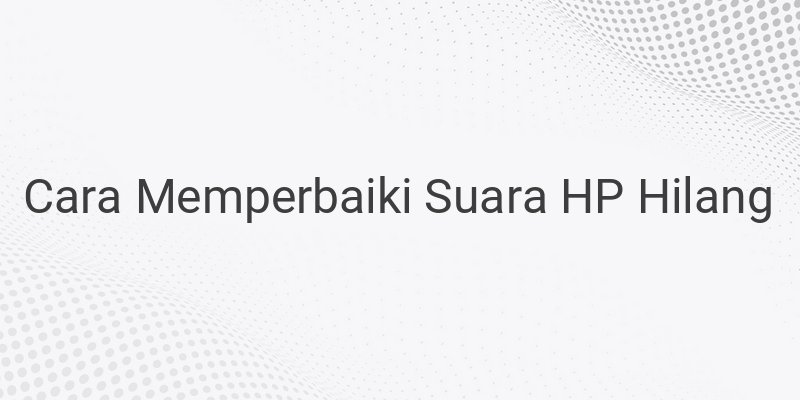 Cara Memperbaiki Suara HP Hilang